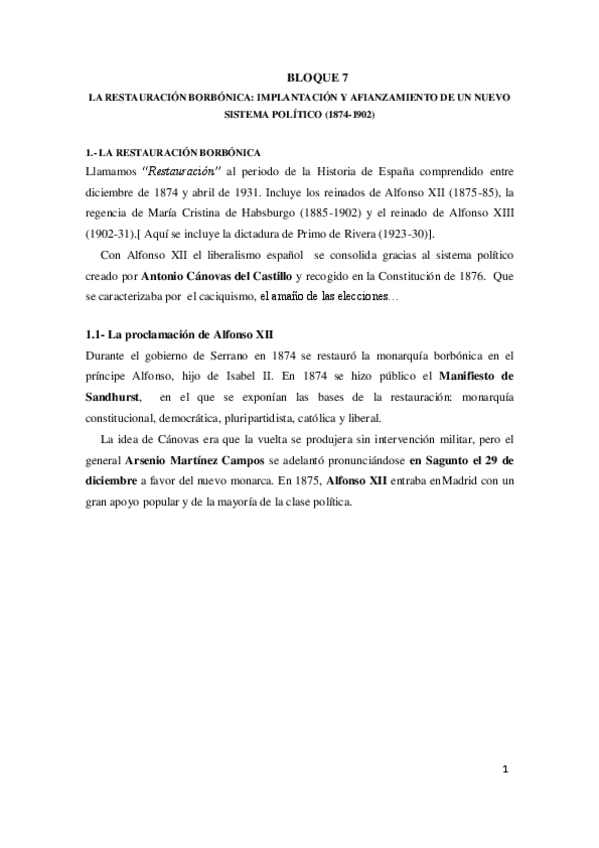 BLOQUE 7

LA RESTAURACIÓN BORBÓNICA: IMPLANTACIÓN Y AFIANZAMIENTO DE UN NUEVO SISTEMA POLÍTICO (1874-1902)

1.- LA RESTAURACIÓN BORBÓNICA

Llamamos "Restauración" al periodo de la Historia de España comprendido entre diciembre de 1874 y abril de 1931. Incluye los reinados de Alfonso XII (1875-85), la regencia de María Cristina de Habsburgo (1885-1902) y el reinado de Alfonso XIII (1902-31).[ Aquí se incluye la dictadura de Primo de Rivera (1923-30)].

Con Alfonso XII el liberalismo español se consolida gracias al sistema político creado por Antonio Cánovas del Castillo y recogido en la Constitución de 1876. Que se caracterizaba por el caciquismo, el amaño de las elecciones…

1.1- La proclamación de Alfonso XII

Durante el gobierno de Serrano en 1874 se restauró la monarquía borbónica en el príncipe Alfonso, hijo de Isabel II. En 1874 se hizo público el Manifiesto de Sandhurst, en el que se exponían las bases de la restauración: monarquía constitucional, democrática, pluripartidista, católica y liberal.

La idea de Cánovas era que la vuelta se produjera sin intervención militar, pero el general Arsenio Martínez Campos se adelantó pronunciándose en Sagunto el 29 de diciembre a favor del nuevo monarca. En 1875, Alfonso XII entraba en Madrid con un gran apoyo popular y de la mayoría de la clase política.

1